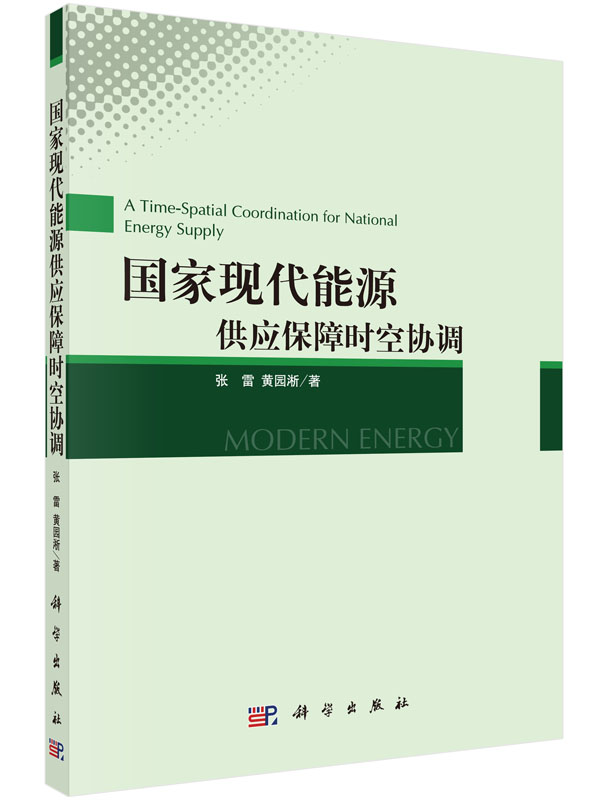 国家现代能源供应保障时空协调

张 雷 黄园淅／著

科学出版社

A Time-Spatial Coordination for National Energy Supply

国家现代能源
供应保障时空协调

张 雷 黄园淅／著

MODERN ENERGY

科学出版社